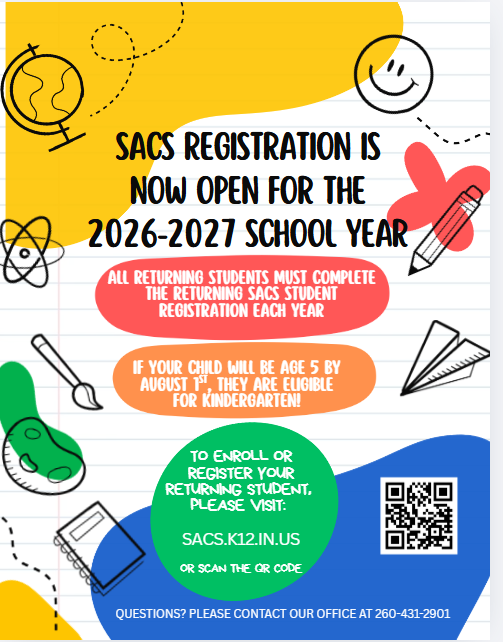 SACS REGISTRATION IS NOW OPEN FOR THE 2026-2027 SCHOOL YEAR

ALL RETURNING STUDENTS MUST COMPLETE THE RETURNING SACS STUDENT REGISTRATION EACH YEAR

IF YOUR CHILD WILL BE AGE 5 BY AUGUST 1$^{ST}$, THEY ARE ELIGIBLE FOR KINDERGARTEN!

TO ENROLL OR REGISTER YOUR RETURNING STUDENT, PLEASE VISIT:

SACS.K12.IN.US

OR SCAN THE QR CODE

QUESTIONS? PLEASE CONTACT OUR OFFICE AT 260-431-2901